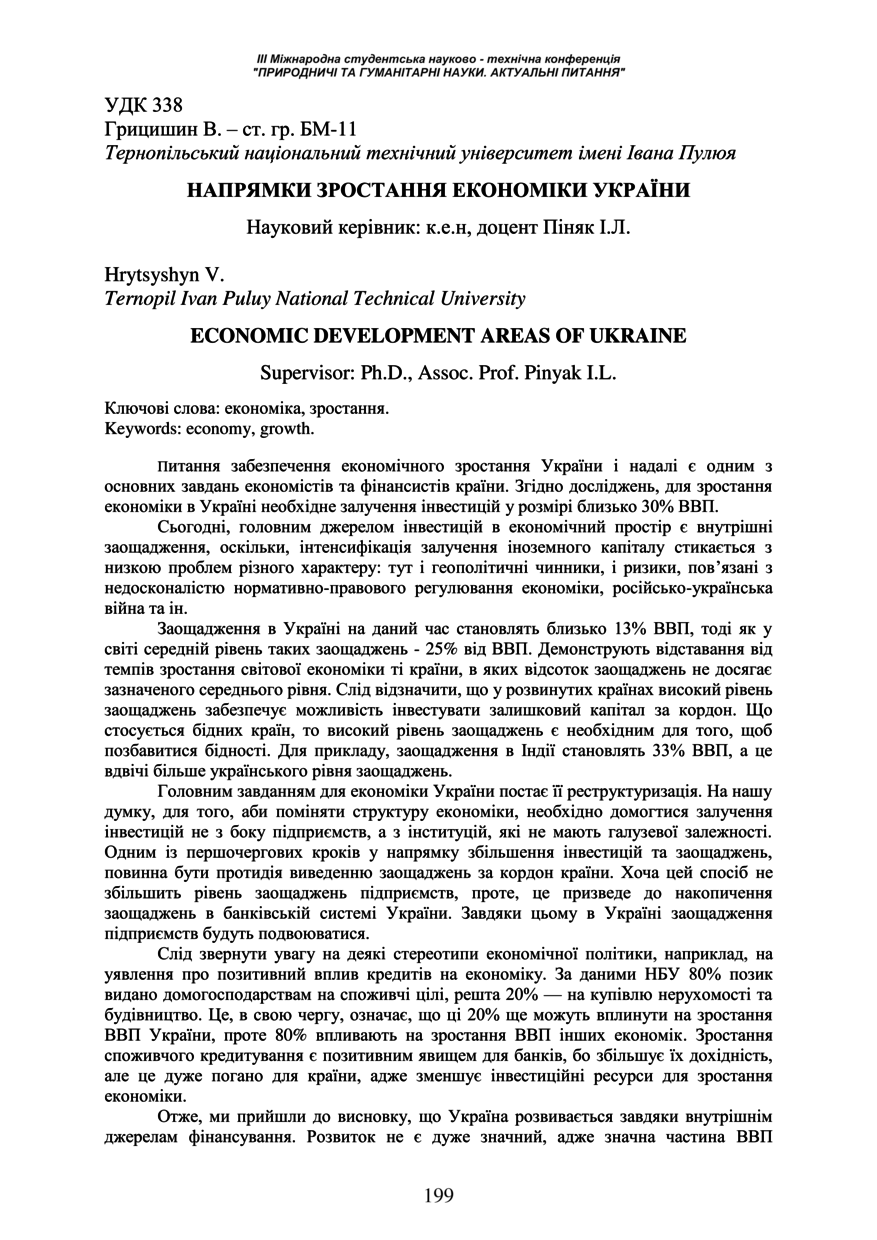 III Міжнародна студентська науково - технічна конференція
"ПРИРОДНИЧІ ТА ГУМАНІТАРНІ НАУКИ. АКТУАЛЬНІ ПИТАННЯ"

УДК 338
Грицишин В. – ст. гр. БМ-11
Тернопільський національний технічний університет імені Івана Пулюя

НАПРЯМКИ ЗРОСТАННЯ ЕКОНОМІКИ УКРАЇНИ

Науковий керівник: к.е.н, доцент Піняк І.Л.

Hrytsyshyn V.
Ternopil Ivan Puluy National Technical University

ECONOMIC DEVELOPMENT AREAS OF UKRAINE

Supervisor: Ph.D., Assoc. Prof. Pinyak I.L.

Ключові слова: економіка, зростання.
Keywords: economy, growth.

Питання забезпечення економічного зростання України і надалі є одним з основних завдань економістів та фінансистів країни. Згідно досліджень, для зростання економіки в Україні необхідне залучення інвестицій у розмірі близько 30% ВВП.

Сьогодні, головним джерелом інвестицій в економічний простір є внутрішні заощадження, оскільки, інтенсифікація залучення іноземного капіталу стикається з низкою проблем різного характеру: тут і геополітичні чинники, і ризики, пов'язані з недосконалістю нормативно-правового регулювання економіки, російсько-українська війна та ін.

Заощадження в Україні на даний час становлять близько 13% ВВП, тоді як у світі середній рівень таких заощаджень - 25% від ВВП. Демонструють відставання від темпів зростання світової економіки ті країни, в яких відсоток заощаджень не досягає зазначеного середнього рівня. Слід відзначити, що у розвинутих країнах високий рівень заощаджень забезпечує можливість інвестувати залишковий капітал за кордон. Що стосується бідних країн, то високий рівень заощаджень є необхідним для того, щоб позбавитися бідності. Для прикладу, заощадження в Індії становлять 33% ВВП, а це вдвічі більше українського рівня заощаджень.

Головним завданням для економіки України постає її реструктуризація. На нашу думку, для того, аби поміняти структуру економіки, необхідно домогтися залучення інвестицій не з боку підприємств, а з інституцій, які не мають галузевої залежності. Одним із першочергових кроків у напрямку збільшення інвестицій та заощаджень, повинна бути протидія виведенню заощаджень за кордон країни. Хоча цей спосіб не збільшить рівень заощаджень підприємств, проте, це призведе до накопичення заощаджень в банківській системі України. Завдяки цьому в Україні заощадження підприємств будуть подвоюватися.

Слід звернути увагу на деякі стереотипи економічної політики, наприклад, на уявлення про позитивний вплив кредитів на економіку. За даними НБУ 80% позик видано домогосподарствам на споживчі цілі, решта 20% — на купівлю нерухомості та будівництво. Це, в свою чергу, означає, що ці 20% ще можуть вплинути на зростання ВВП України, проте 80% впливають на зростання ВВП інших економік. Зростання споживчого кредитування є позитивним явищем для банків, бо збільшує їх дохідність, але це дуже погано для країни, адже зменшує інвестиційні ресурси для зростання економіки.

Отже, ми прийшли до висновку, що Україна розвивається завдяки внутрішнім джерелам фінансування. Розвиток не є дуже значний, адже значна частина ВВП

199